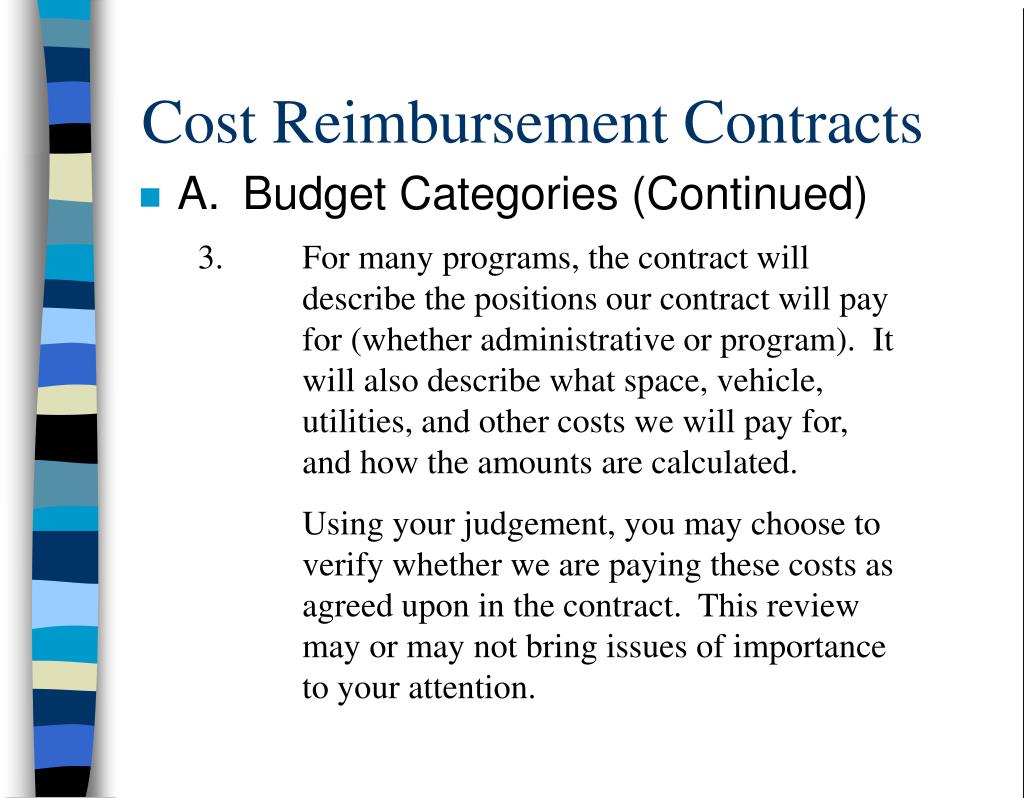 Cost Reimbursement Contracts

A. Budget Categories (Continued)

3. For many programs, the contract will describe the positions our contract will pay for (whether administrative or program). It will also describe what space, vehicle, utilities, and other costs we will pay for, and how the amounts are calculated.

Using your judgement, you may choose to verify whether we are paying these costs as agreed upon in the contract. This review may or may not bring issues of importance to your attention.